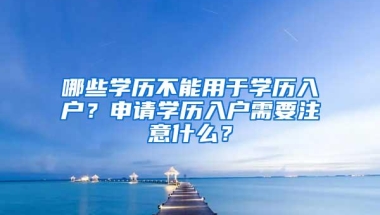 哪些学历不能用于学历入户？申请学历入户需要注意什么？